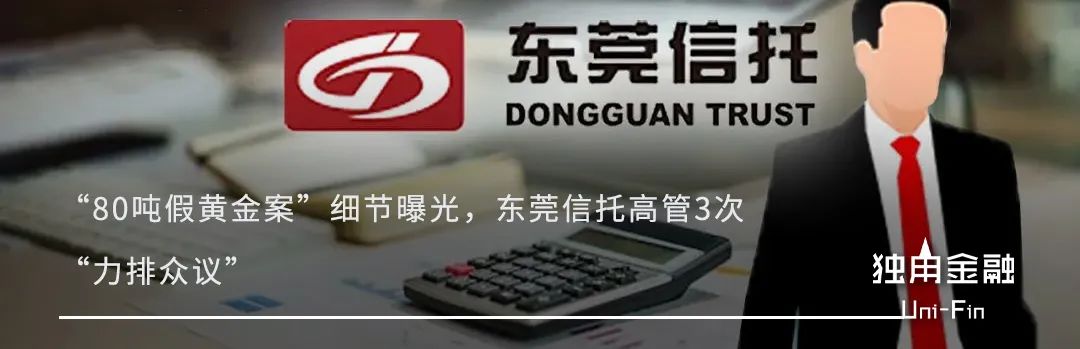 东莞信托
DONGGUAN TRUST

“80吨假黄金案”细节曝光，东莞信托高管3次“力排众议”

独角金融
Uni-Fin